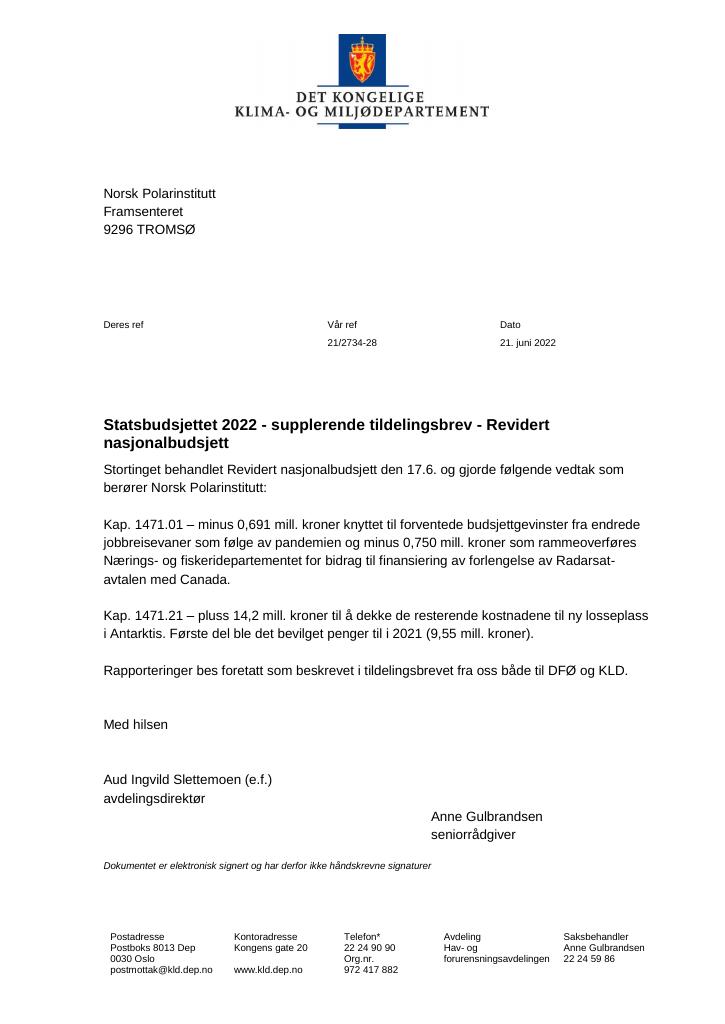 DET KONGELIGE
KLIMA- OG MILJØDEPARTEMENT

Norsk Polarinstitutt
Framsenteret
9296 TROMSØ

Deres ref

Vår ref
21/2734-28

Dato
21. juni 2022

Statsbudsjettet 2022 - supplerende tildelingsbrev - Revidert nasjonalbudsjett

Stortinget behandlet Revidert nasjonalbudsjett den 17.6. og gjorde følgende vedtak som berører Norsk Polarinstitutt:

Kap. 1471.01 – minus 0,691 mill. kroner knyttet til forventede budsjettgevinster fra endrede jobbreisevaner som følge av pandemien og minus 0,750 mill. kroner som rammeoverføres Nærings- og fiskeridepartementet for bidrag til finansiering av forlengelse av Radarsat-avtalen med Canada.

Kap. 1471.21 – pluss 14,2 mill. kroner til å dekke de resterende kostnadene til ny losseplass i Antarktis. Første del ble det bevilget penger til i 2021 (9,55 mill. kroner).

Rapporteringer bes foretatt som beskrevet i tildelingsbrevet fra oss både til DFØ og KLD.

Med hilsen

Aud Ingvild Slettemoen (e.f.)
avdelingsdirektør

Anne Gulbrandsen
seniorrådgiver

Dokumentet er elektronisk signert og har derfor ikke håndskrevne signaturer

Postadresse
Postboks 8013 Dep
0030 Oslo
postmottak@kld.dep.no

Kontoradresse
Kongens gate 20

www.kld.dep.no

Telefon*
22 24 90 90
Org.nr.
972 417 882

Avdeling
Hav- og
forurensningsavdelingen

Saksbehandler
Anne Gulbrandsen
22 24 59 86